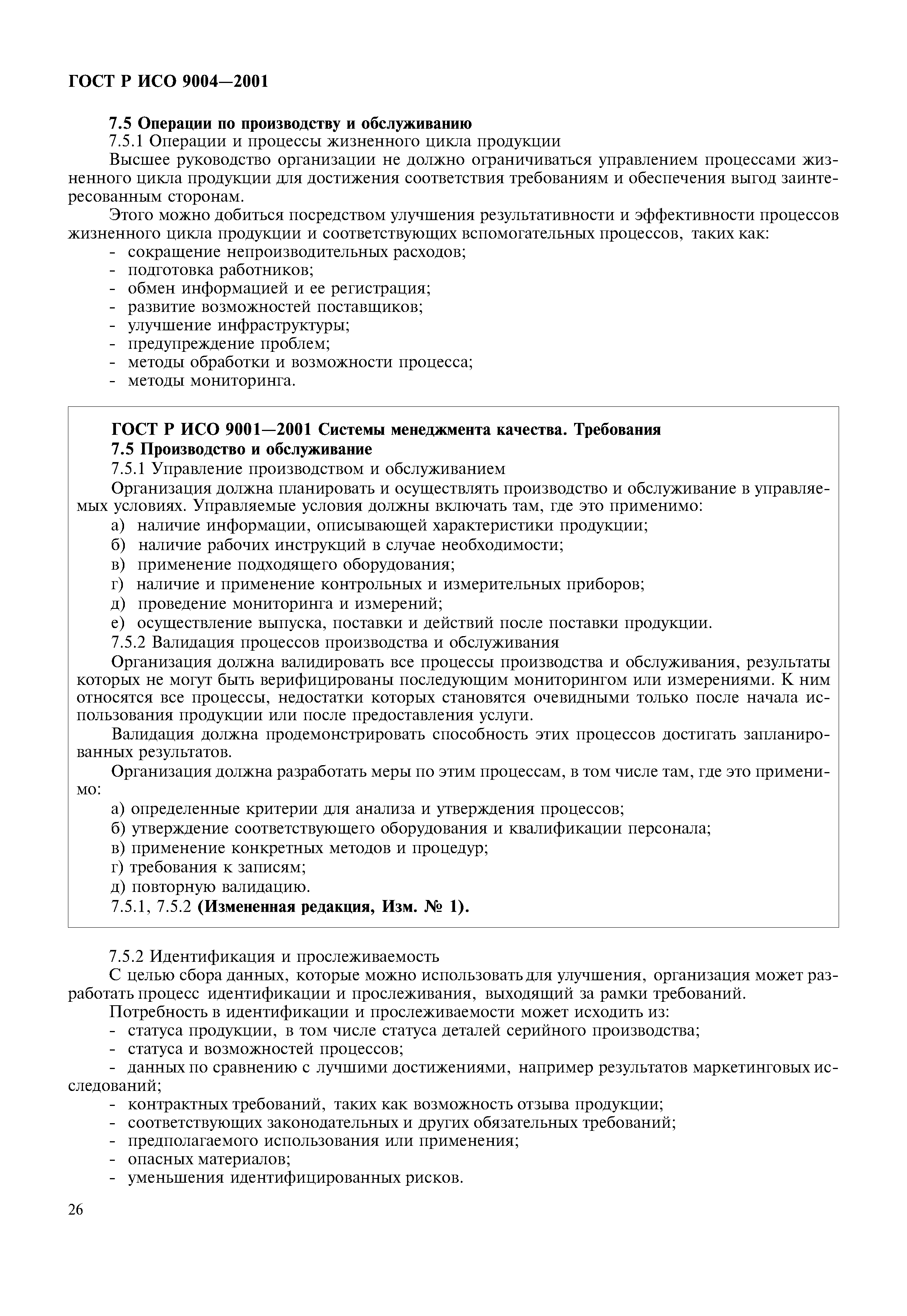 ГОСТ Р ИСО 9004—2001

7.5 Операции по производству и обслуживанию
7.5.1 Операции и процессы жизненного цикла продукции

Высшее руководство организации не должно ограничиваться управлением процессами жизненного цикла продукции для достижения соответствия требованиям и обеспечения выгод заинтересованным сторонам.

Этого можно добиться посредством улучшения результативности и эффективности процессов жизненного цикла продукции и соответствующих вспомогательных процессов, таких как:
- сокращение непроизводительных расходов;
- подготовка работников;
- обмен информацией и ее регистрация;
- развитие возможностей поставщиков;
- улучшение инфраструктуры;
- предупреждение проблем;
- методы обработки и возможности процесса;
- методы мониторинга.

ГОСТ Р ИСО 9001—2001 Системы менеджмента качества. Требования
7.5 Производство и обслуживание
7.5.1 Управление производством и обслуживанием

Организация должна планировать и осуществлять производство и обслуживание в управляемых условиях. Управляемые условия должны включать там, где это применимо:
а) наличие информации, описывающей характеристики продукции;
б) наличие рабочих инструкций в случае необходимости;
в) применение подходящего оборудования;
г) наличие и применение контрольных и измерительных приборов;
д) проведение мониторинга и измерений;
е) осуществление выпуска, поставки и действий после поставки продукции.
7.5.2 Валидация процессов производства и обслуживания

Организация должна валидировать все процессы производства и обслуживания, результаты которых не могут быть верифицированы последующим мониторингом или измерениями. К ним относятся все процессы, недостатки которых становятся очевидными только после начала использования продукции или после предоставления услуги.

Валидация должна продемонстрировать способность этих процессов достигать запланированных результатов.

Организация должна разработать меры по этим процессам, в том числе там, где это применимо:
а) определенные критерии для анализа и утверждения процессов;
б) утверждение соответствующего оборудования и квалификации персонала;
в) применение конкретных методов и процедур;
г) требования к записям;
д) повторную валидацию.
7.5.1, 7.5.2 (Измененная редакция, Изм. № 1).

7.5.2 Идентификация и прослеживаемость

С целью сбора данных, которые можно использовать для улучшения, организация может разработать процесс идентификации и прослеживания, выходящий за рамки требований.

Потребность в идентификации и прослеживаемости может исходить из:
- статуса продукции, в том числе статуса деталей серийного производства;
- статуса и возможностей процессов;
- данных по сравнению с лучшими достижениями, например результатов маркетинговых исследований;
- контрактных требований, таких как возможность отзыва продукции;
- соответствующих законодательных и других обязательных требований;
- предполагаемого использования или применения;
- опасных материалов;
- уменьшения идентифицированных рисков.

26